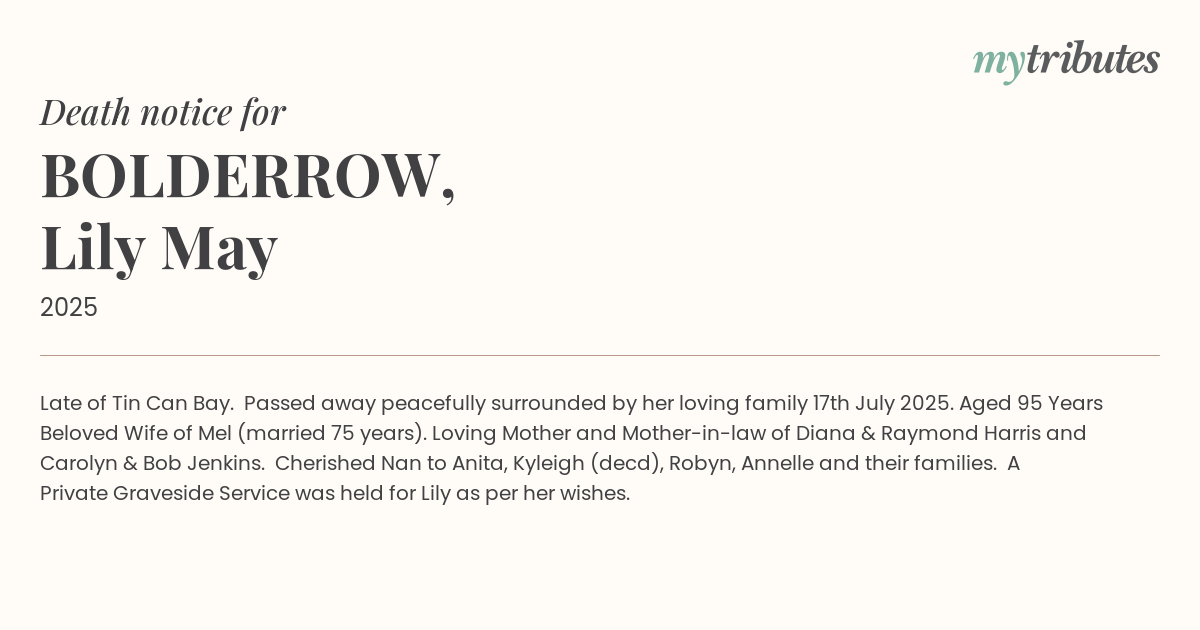 mytributes

Death notice for

BOLDERROW, Lily May

2025

Late of Tin Can Bay.  Passed away peacefully surrounded by her loving family 17th July 2025. Aged 95 Years Beloved Wife of Mel (married 75 years). Loving Mother and Mother-in-law of Diana & Raymond Harris and Carolyn & Bob Jenkins.  Cherished Nan to Anita, Kyleigh (decd), Robyn, Annelle and their families.  A Private Graveside Service was held for Lily as per her wishes.